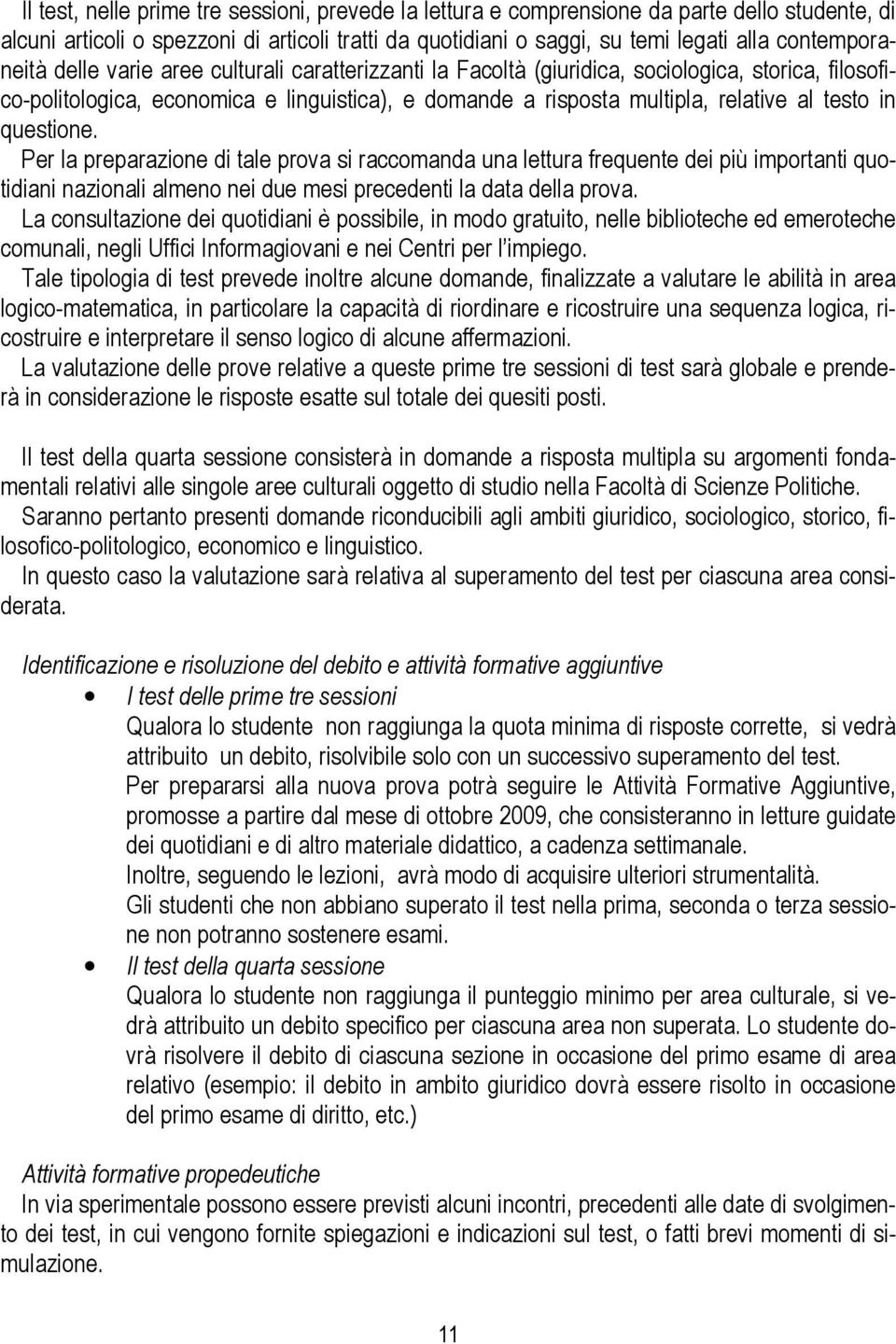 Il test, nelle prime tre sessioni, prevede la lettura e comprensione da parte dello studente, di alcuni articoli o spezzoni di articoli tratti da quotidiani o saggi, su temi legati alla contemporaneità delle varie aree culturali caratterizzanti la Facoltà (giuridica, sociologica, storica, filosofico-politologica, economica e linguistica), e domande a risposta multipla, relative al testo in questione.
Per la preparazione di tale prova si raccomanda una lettura frequente dei più importanti quotidiani nazionali almeno nei due mesi precedenti la data della prova.
La consultazione dei quotidiani è possibile, in modo gratuito, nelle biblioteche ed emeroteche comunali, negli Uffici Informagiovani e nei Centri per l'impiego.
Tale tipologia di test prevede inoltre alcune domande, finalizzate a valutare le abilità in area logico-matematica, in particolare la capacità di riordinare e ricostruire una sequenza logica, ricostruire e interpretare il senso logico di alcune affermazioni.
La valutazione delle prove relative a queste prime tre sessioni di test sarà globale e prenderà in considerazione le risposte esatte sul totale dei quesiti posti.

Il test della quarta sessione consisterà in domande a risposta multipla su argomenti fondamentali relativi alle singole aree culturali oggetto di studio nella Facoltà di Scienze Politiche.
Saranno pertanto presenti domande riconducibili agli ambiti giuridico, sociologico, storico, filosofico-politologico, economico e linguistico.
In questo caso la valutazione sarà relativa al superamento del test per ciascuna area considerata.

Identificazione e risoluzione del debito e attività formative aggiuntive
• I test delle prime tre sessioni
Qualora lo studente non raggiunga la quota minima di risposte corrette, si vedrà attribuito un debito, risolvibile solo con un successivo superamento del test.
Per prepararsi alla nuova prova potrà seguire le Attività Formative Aggiuntive, promosse a partire dal mese di ottobre 2009, che consisteranno in letture guidate dei quotidiani e di altro materiale didattico, a cadenza settimanale.
Inoltre, seguendo le lezioni, avrà modo di acquisire ulteriori strumentalità.
Gli studenti che non abbiano superato il test nella prima, seconda o terza sessione non potranno sostenere esami.
• Il test della quarta sessione
Qualora lo studente non raggiunga il punteggio minimo per area culturale, si vedrà attribuito un debito specifico per ciascuna area non superata. Lo studente dovrà risolvere il debito di ciascuna sezione in occasione del primo esame di area relativo (esempio: il debito in ambito giuridico dovrà essere risolto in occasione del primo esame di diritto, etc.)

Attività formative propedeutiche
In via sperimentale possono essere previsti alcuni incontri, precedenti alle date di svolgimento dei test, in cui vengono fornite spiegazioni e indicazioni sul test, o fatti brevi momenti di simulazione.

11